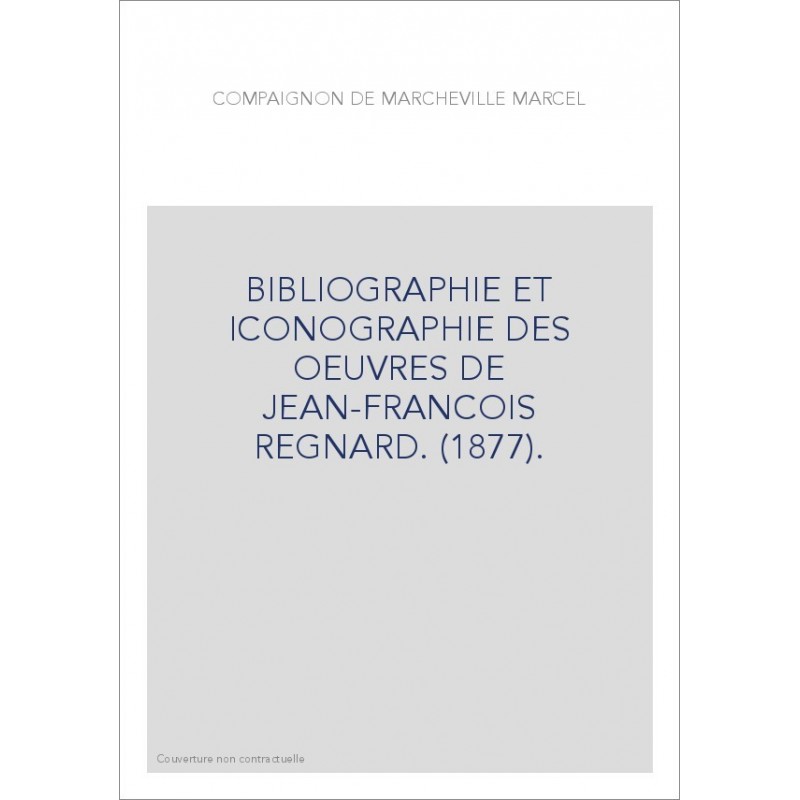 COMPAIGNON DE MARCHEVILLE MARCEL

BIBLIOGRAPHIE ET ICONOGRAPHIE DES OEUVRES DE JEAN-FRANCOIS REGNARD. (1877).

Couverture non contractuelle